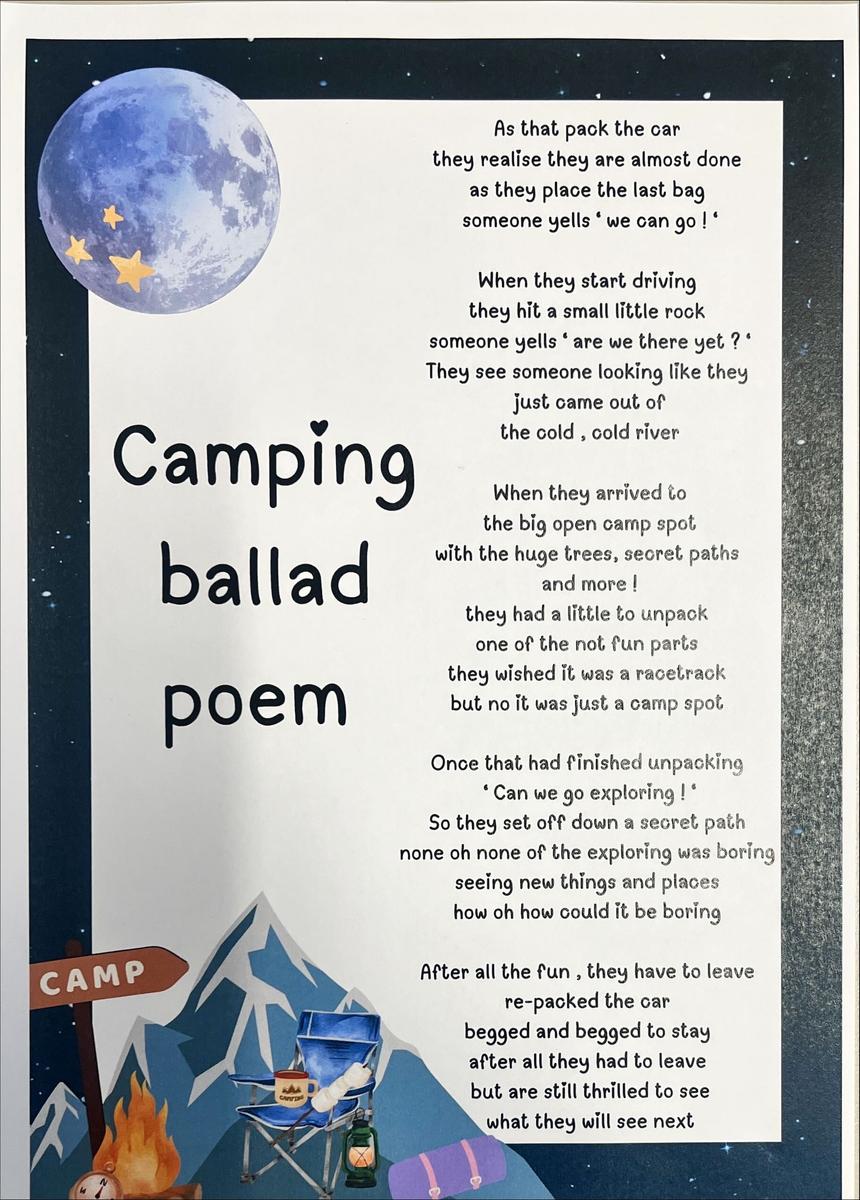 Camping ballad poem

As that pack the car
they realise they are almost done
as they place the last bag
someone yells ' we can go ! '

When they start driving
they hit a small little rock
someone yells ' are we there yet ? '
They see someone looking like they
just came out of
the cold , cold river

When they arrived to
the big open camp spot
with the huge trees, secret paths
and more !
they had a little to unpack
one of the not fun parts
they wished it was a racetrack
but no it was just a camp spot

Once that had finished unpacking
' Can we go exploring ! '
So they set off down a secret path
none oh none of the exploring was boring
seeing new things and places
how oh how could it be boring

After all the fun , they have to leave
re-packed the car
begged and begged to stay
after all they had to leave
but are still thrilled to see
what they will see next

CAMP